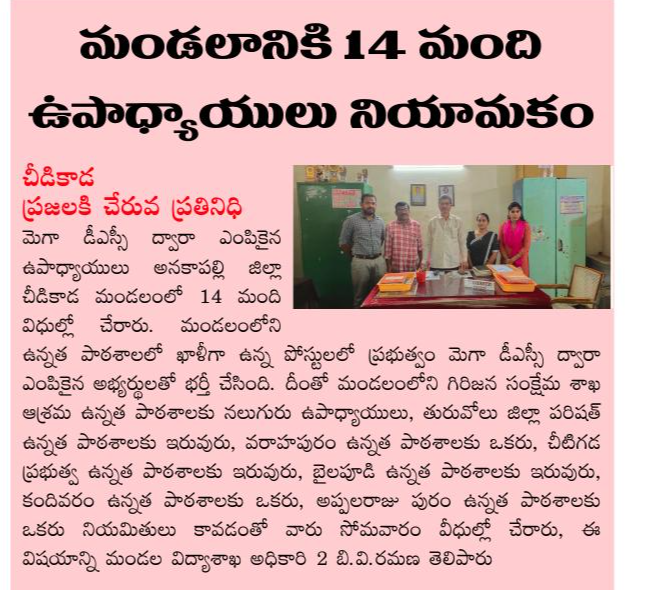 మండలానికి 14 మంది ఉపాధ్యాయులు నియామకం

చీడికాడ
ప్రజలకి చేరువ ప్రతినిధి

మెగా డీఎస్సీ ద్వారా ఎంపికైన ఉపాధ్యాయులు అనకాపల్లి జిల్లా చీడికాడ మండలంలో 14 మంది విధుల్లో చేరారు. మండలంలోని ఉన్నత పాఠశాలలో ఖాళీగా ఉన్న పోస్టులలో ప్రభుత్వం మెగా డీఎస్సీ ద్వారా ఎంపికైన అభ్యర్థులతో భర్తీ చేసింది. దీంతో మండలంలోని గిరిజన సంక్షేమ శాఖ ఆశ్రమ ఉన్నత పాఠశాలకు నలుగురు ఉపాధ్యాయులు, తురువోలు జిల్లా పరిషత్ ఉన్నత పాఠశాలకు ఇరువురు, వరాహపురం ఉన్నత పాఠశాలకు ఒకరు, చీటిగడ ప్రభుత్వ ఉన్నత పాఠశాలకు ఇరువురు, బైలపూడి ఉన్నత పాఠశాలకు ఇరువురు, కందివరం ఉన్నత పాఠశాలకు ఒకరు, అప్పలరాజు పురం ఉన్నత పాఠశాలకు ఒకరు నియమితులు కావడంతో వారు సోమవారం వీధుల్లో చేరారు, ఈ విషయాన్ని మండల విద్యాశాఖ అధికారి 2 బి.వి.రమణ తెలిపారు